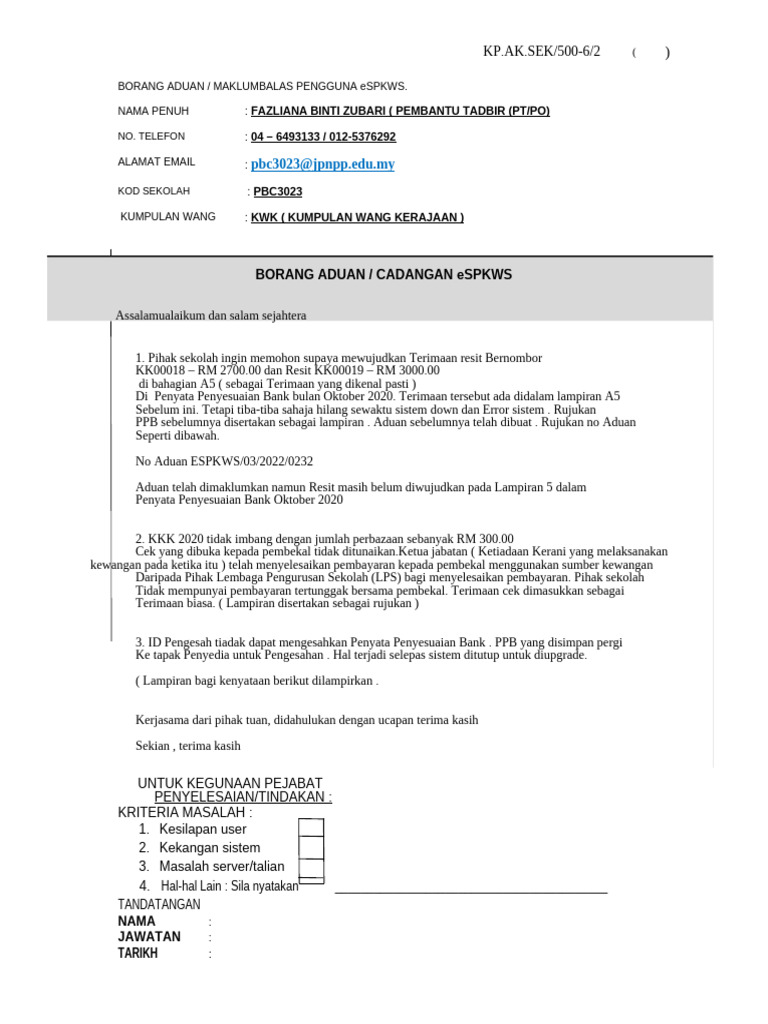 KP.AK.SEK/500-6/2 ( )

BORANG ADUAN / MAKLUMBALAS PENGGUNA eSPKWS.

NAMA PENUH : FAZLIANA BINTI ZUBARI ( PEMBANTU TADBIR (PT/PO)

NO. TELEFON : 04 – 6493133 / 012-5376292

ALAMAT EMAIL : pbc3023@jpnpp.edu.my

KOD SEKOLAH : PBC3023

KUMPULAN WANG : KWK ( KUMPULAN WANG KERAJAAN )

BORANG ADUAN / CADANGAN eSPKWS

Assalamualaikum dan salam sejahtera

1. Pihak sekolah ingin memohon supaya mewujudkan Terimaan resit Bernombor KK00018 – RM 2700.00 dan Resit KK00019 – RM 3000.00 di bahagian A5 ( sebagai Terimaan yang dikenal pasti ) Di Penyata Penyesuaian Bank bulan Oktober 2020. Terimaan tersebut ada didalam lampiran A5 Sebelum ini. Tetapi tiba-tiba sahaja hilang sewaktu sistem down dan Error sistem . Rujukan PPB sebelumnya disertakan sebagai lampiran . Aduan sebelumnya telah dibuat . Rujukan no Aduan Seperti dibawah.

No Aduan ESPKWS/03/2022/0232

Aduan telah dimaklumkan namun Resit masih belum diwujudkan pada Lampiran 5 dalam Penyata Penyesuaian Bank Oktober 2020

2. KKK 2020 tidak imbang dengan jumlah perbazaan sebanyak RM 300.00 Cek yang dibuka kepada pembekal tidak ditunaikan.Ketua jabatan ( Ketiadaan Kerani yang melaksanakan kewangan pada ketika itu ) telah menyelesaikan pembayaran kepada pembekal menggunakan sumber kewangan Daripada Pihak Lembaga Pengurusan Sekolah (LPS) bagi menyelesaikan pembayaran. Pihak sekolah Tidak mempunyai pembayaran tertunggak bersama pembekal. Terimaan cek dimasukkan sebagai Terimaan biasa. ( Lampiran disertakan sebagai rujukan )

3. ID Pengesah tiadak dapat mengesahkan Penyata Penyesuaian Bank . PPB yang disimpan pergi Ke tapak Penyedia untuk Pengesahan . Hal terjadi selepas sistem ditutup untuk diupgrade.

( Lampiran bagi kenyataan berikut dilampirkan .

Kerjasama dari pihak tuan, didahulukan dengan ucapan terima kasih

Sekian , terima kasih

UNTUK KEGUNAAN PEJABAT
PENYELESAIAN/TINDAKAN :
KRITERIA MASALAH :
1. Kesilapan user
2. Kekangan sistem
3. Masalah server/talian
4. Hal-hal Lain : Sila nyatakan
TANDATANGAN
NAMA :
JAWATAN :
TARIKH :